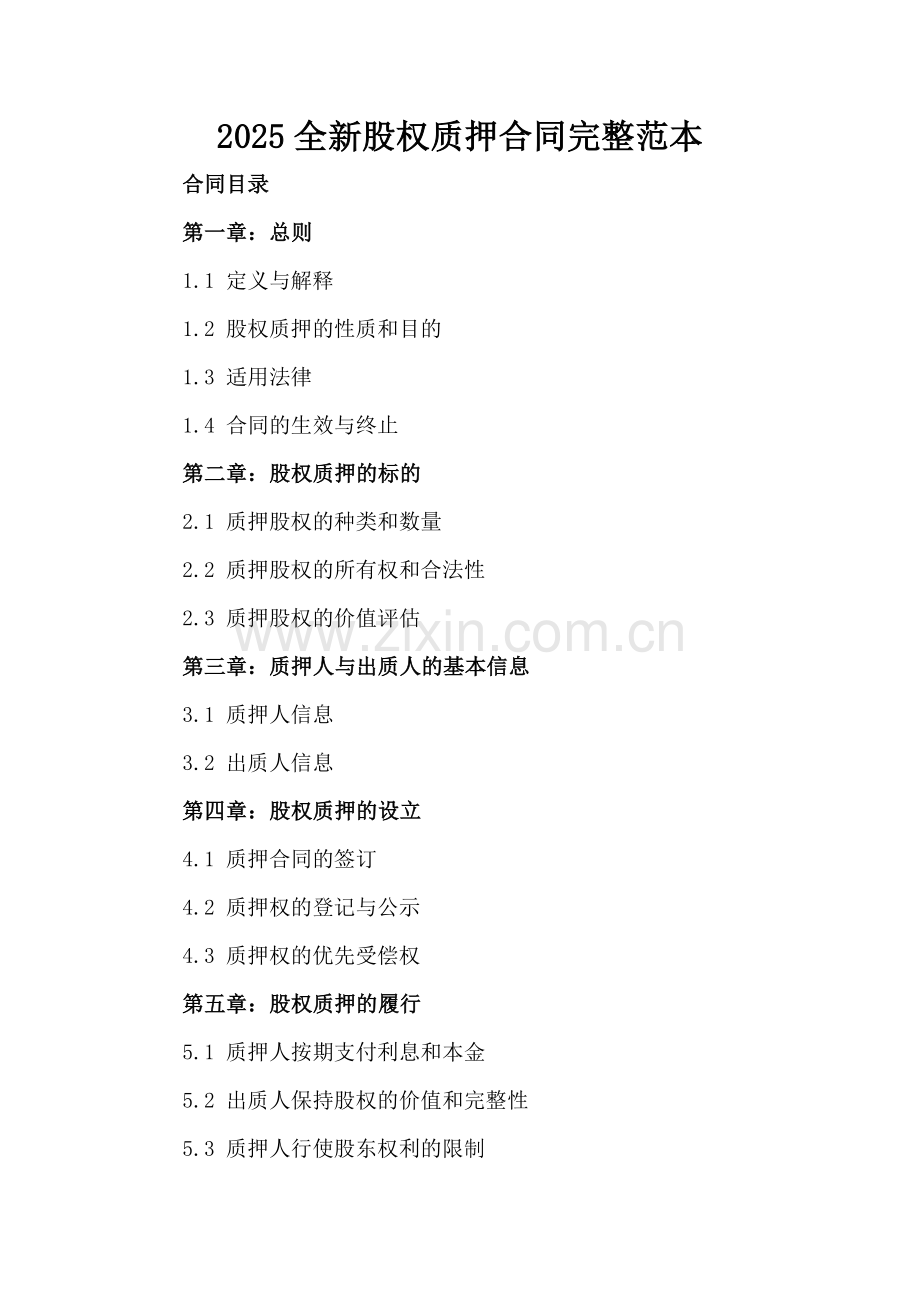 2025 全新股权质押合同完整范本

合同目录

第一章：总则

1.1 定义与解释

1.2 股权质押的性质和目的

1.3 适用法律

1.4 合同的生效与终止

第二章：股权质押的标的

2.1 质押股权的种类和数量

2.2 质押股权的所有权和合法性

2.3 质押股权的价值评估

www.zixin.com.cn

第三章：质押人与出质人的基本信息

3.1 质押人信息

3.2 出质人信息

第四章：股权质押的设立

4.1 质押合同的签订

4.2 质押权的登记与公示

4.3 质押权的优先受偿权

第五章：股权质押的履行

5.1 质押人按期支付利息和本金

5.2 出质人保持股权的价值和完整性

5.3 质押人行使股东权利的限制